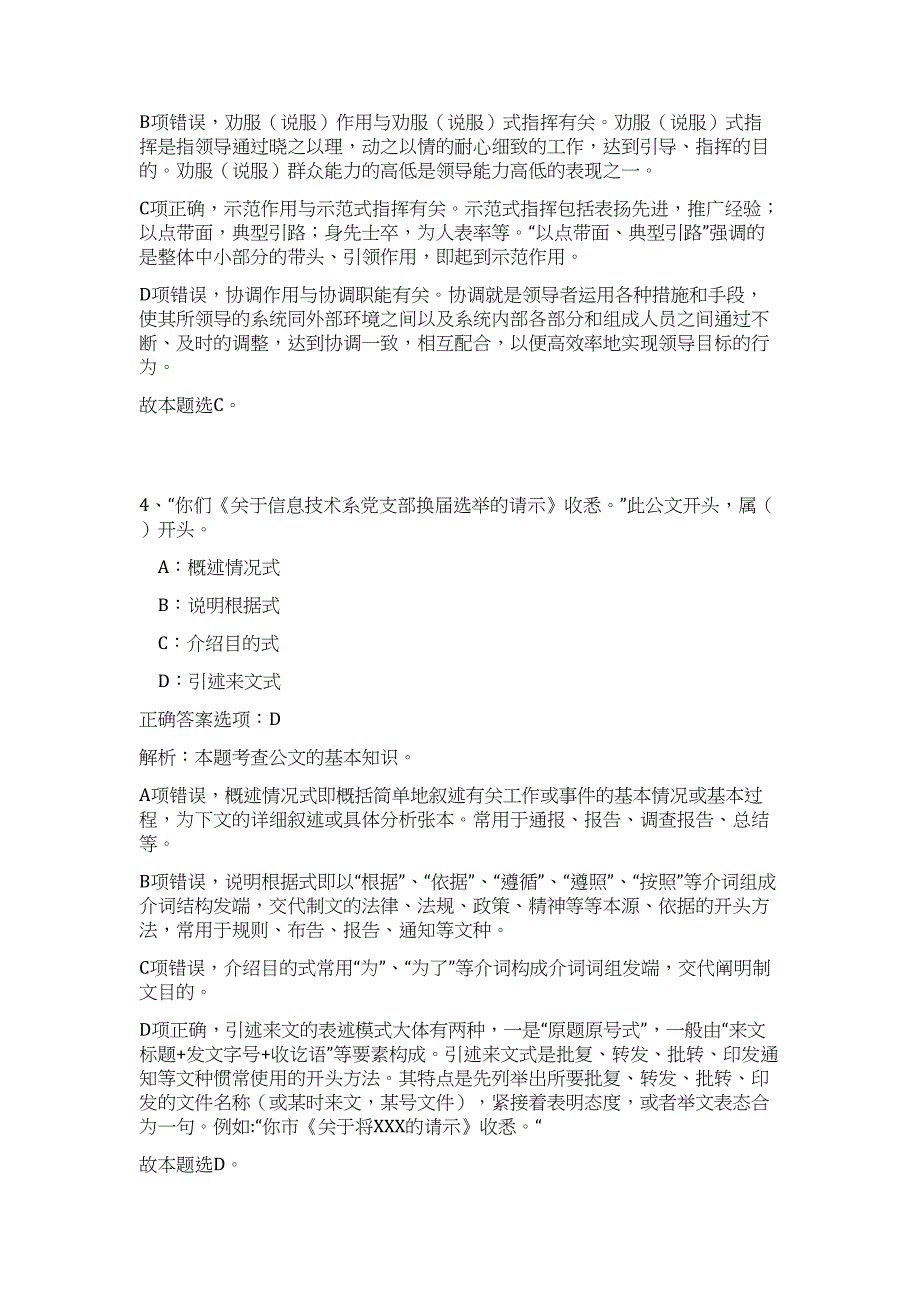 B项错误，劝服（说服）作用与劝服（说服）式指挥有关。劝服（说服）式指挥是指领导通过晓之以理，动之以情的耐心细致的工作，达到引导、指挥的目的。劝服（说服）群众能力的高低是领导能力高低的表现之一。

C项正确，示范作用与示范式指挥有关。示范式指挥包括表扬先进，推广经验；以点带面，典型引路；身先士卒，为人表率等。“以点带面、典型引路”强调的是整体中小部分的带头、引领作用，即起到示范作用。

D项错误，协调作用与协调职能有关。协调就是领导者运用各种措施和手段，使其所领导的系统同外部环境之间以及系统内部各部分和组成人员之间通过不断、及时的调整，达到协调一致，相互配合，以便高效率地实现领导目标的行为。

故本题选C。

4、“你们《关于信息技术系党支部换届选举的请示》收悉。”此公文开头，属（ ）开头。

A：概述情况式

B：说明根据式

C：介绍目的式

D：引述来文式

正确答案选项：D

解析：本题考查公文的基本知识。

A项错误，概述情况式即概括简单地叙述有关工作或事件的基本情况或基本过程，为下文的详细叙述或具体分析张本。常用于通报、报告、调查报告、总结等。

B项错误，说明根据式即以“根据”、“依据”、“遵循”、“遵照”、“按照”等介词组成介词结构发端，交代制文的法律、法规、政策、精神等等本源、依据的开头方法，常用于规则、布告、报告、通知等文种。

C项错误，介绍目的式常用“为”、“为了”等介词构成介词词组发端，交代阐明制文目的。

D项正确，引述来文的表述模式大体有两种，一是“原题原号式”，一般由“来文标题+发文字号+收讫语”等要素构成。引述来文式是批复、转发、批转、印发通知等文种惯常使用的开头方法。其特点是先列举出所要批复、转发、批转、印发的文件名称（或某时来文，某号文件），紧接着表明态度，或者举文表态合为一句。例如:“你市《关于将XXX的请示》收悉。“

故本题选D。